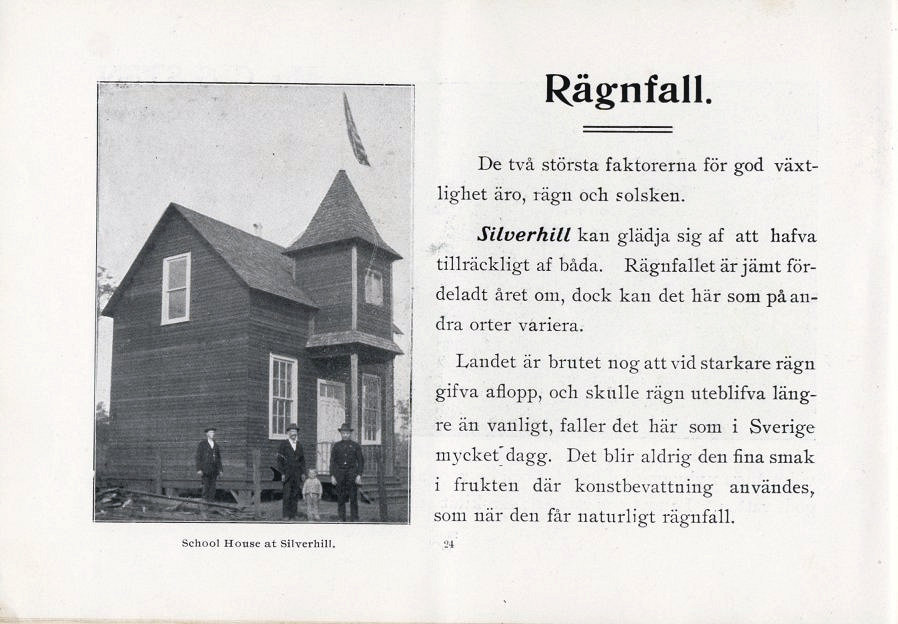 School House at Silverhill.

Rägnfall.

De två största faktorerna för god växtlighet äro, rägn och solsken.

Silverhill kan glädja sig af att hafva tillräckligt af båda. Rägnfallet är jämt fördeladt året om, dock kan det här som på andra orter variera.

Landet är brutet nog att vid starkare rägn gifva aflopp, och skulle rägn uteblifva längre än vanligt, faller det här som i Sverige mycket dagg. Det blir aldrig den fina smak i frukten där konstbevattning användes, som när den får naturligt rägnfall.

24